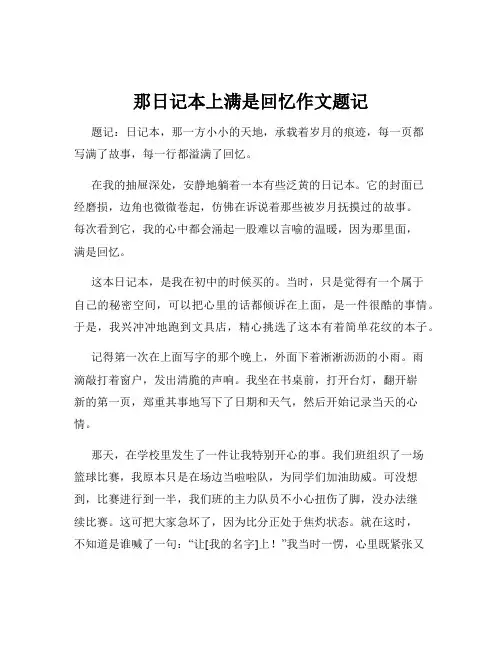 那日记本上满是回忆作文题记

题记：日记本，那一方小小的天地，承载着岁月的痕迹，每一页都写满了故事，每一行都溢满了回忆。

在我的抽屉深处，安静地躺着一本有些泛黄的日记本。它的封面已经磨损，边角也微微卷起，仿佛在诉说着那些被岁月抚摸过的故事。每次看到它，我的心中都会涌起一股难以言喻的温暖，因为那里面，满是回忆。

这本日记本，是我在初中的时候买的。当时，只是觉得有一个属于自己的秘密空间，可以把心里的话都倾诉在上面，是一件很酷的事情。于是，我兴冲冲地跑到文具店，精心挑选了这本有着简单花纹的本子。

记得第一次在上面写字的那个晚上，外面下着淅淅沥沥的小雨。雨滴敲打着窗户，发出清脆的声响。我坐在书桌前，打开台灯，翻开崭新的第一页，郑重其事地写下了日期和天气，然后开始记录当天的心情。

那天，在学校里发生了一件让我特别开心的事。我们班组织了一场篮球比赛，我原本只是在场边当啦啦队，为同学们加油助威。可没想到，比赛进行到一半，我们班的主力队员不小心扭伤了脚，没办法继续比赛。这可把大家急坏了，因为比分正处于焦灼状态。就在这时，不知道是谁喊了一句：“让[我的名字]上！”我当时一愣，心里既紧张又